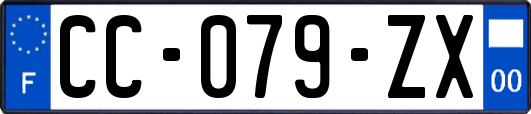 F
CC-079-ZX
00